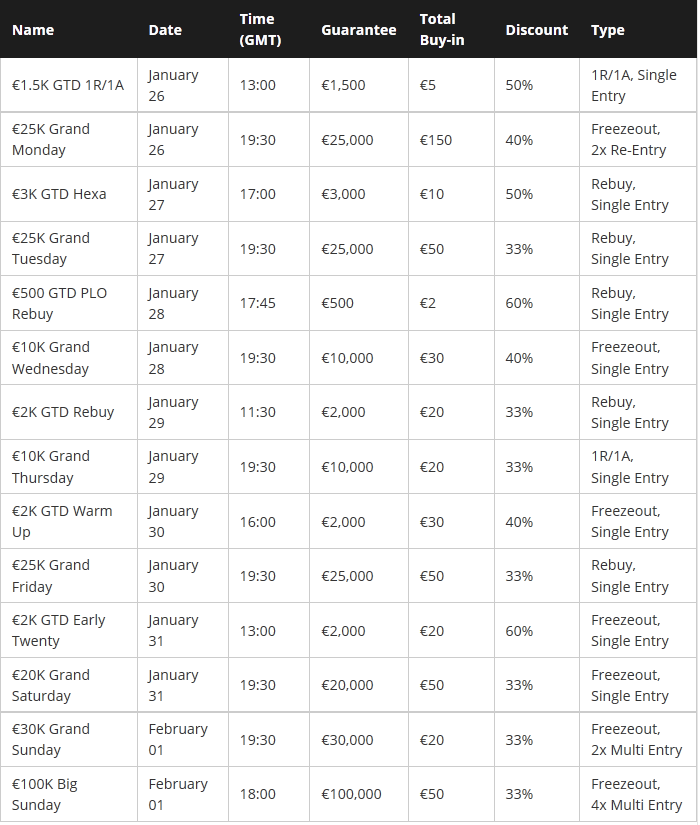 | Name | Date | Time (GMT) | Guarantee | Total Buy-in | Discount | Type |
|---|---|---|---|---|---|---|
| €1.5K GTD 1R/1A | January 26 | 13:00 | €1,500 | €5 | 50% | 1R/1A, Single Entry |
| €25K Grand Monday | January 26 | 19:30 | €25,000 | €150 | 40% | Freezeout, 2x Re-Entry |
| €3K GTD Hexa | January 27 | 17:00 | €3,000 | €10 | 50% | Rebuy, Single Entry |
| €25K Grand Tuesday | January 27 | 19:30 | €25,000 | €50 | 33% | Rebuy, Single Entry |
| €500 GTD PLO Rebuy | January 28 | 17:45 | €500 | €2 | 60% | Rebuy, Single Entry |
| €10K Grand Wednesday | January 28 | 19:30 | €10,000 | €30 | 40% | Freezeout, Single Entry |
| €2K GTD Rebuy | January 29 | 11:30 | €2,000 | €20 | 33% | Rebuy, Single Entry |
| €10K Grand Thursday | January 29 | 19:30 | €10,000 | €20 | 33% | 1R/1A, Single Entry |
| €2K GTD Warm Up | January 30 | 16:00 | €2,000 | €30 | 40% | Freezeout, Single Entry |
| €25K Grand Friday | January 30 | 19:30 | €25,000 | €50 | 33% | Rebuy, Single Entry |
| €2K GTD Early Twenty | January 31 | 13:00 | €2,000 | €20 | 60% | Freezeout, Single Entry |
| €20K Grand Saturday | January 31 | 19:30 | €20,000 | €50 | 33% | Freezeout, Single Entry |
| €30K Grand Sunday | February 01 | 19:30 | €30,000 | €20 | 33% | Freezeout, 2x Multi Entry |
| €100K Big Sunday | February 01 | 18:00 | €100,000 | €50 | 33% | Freezeout, 4x Multi Entry |